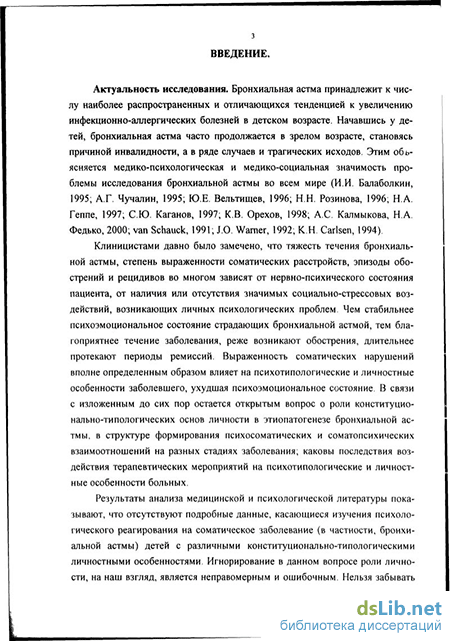 3

ВВЕДЕНИЕ.

Актуальность исследования. Бронхиальная астма принадлежит к числу наиболее распространенных и отличающихся тенденцией к увеличению инфекционно-аллергических болезней в детском возрасте. Начавшись у детей, бронхиальная астма часто продолжается в зрелом возрасте, становясь причиной инвалидности, а в ряде случаев и трагических исходов. Этим объясняется медико-психологическая и медико-социальная значимость проблемы исследования бронхиальной астмы во всем мире (И.И. Балаболкин, 1995; А.Г. Чучалин, 1995; Ю.Е. Вельтищев, 1996; Н.Н. Розинова, 1996; Н.А. Геппе, 1997; С.Ю. Каганов, 1997; К.В. Орехов, 1998; А.С. Калмыкова, Н.А. Федько, 2000; van Schauck, 1991; J.O. Warner, 1992; K.H. Carlsen, 1994).

Клиницистами давно было замечено, что тяжесть течения бронхиальной астмы, степень выраженности соматических расстройств, эпизоды обострений и рецидивов во многом зависят от нервно-психического состояния пациента, от наличия или отсутствия значимых социально-стрессовых воздействий, возникающих личных психологических проблем. Чем стабильнее психоэмоциональное состояние страдающих бронхиальной астмой, тем благоприятнее течение заболевания, реже возникают обострения, длительнее протекают периоды ремиссий. Выраженность соматических нарушений вполне определенным образом влияет на психотипологические и личностные особенности заболевшего, ухудшая психоэмоциональное состояние. В связи с изложенным до сих пор остается открытым вопрос о роли конституционально-типологических основ личности в этиопатогенезе бронхиальной астмы, в структуре формирования психосоматических и соматопсихических взаимоотношений на разных стадиях заболевания; каковы последствия воздействия терапевтических мероприятий на психотипологические и личностные особенности больных.

Результаты анализа медицинской и психологической литературы показывают, что отсутствуют подробные данные, касающиеся изучения психологического реагирования на соматическое заболевание (в частности, бронхиальной астмы) детей с различными конституционально-типологическими личностными особенностями. Игнорирование в данном вопросе роли личности, на наш взгляд, является неправомерным и ошибочным. Нельзя забывать

dsLib.net
библиотека диссертаций